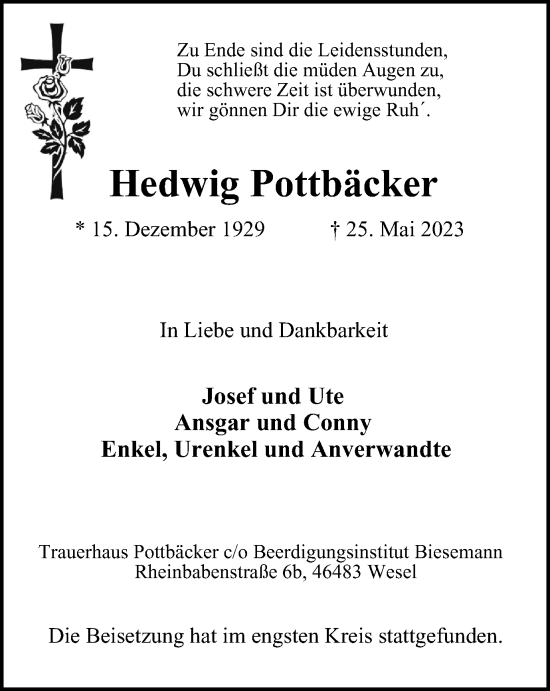 Zu Ende sind die Leidensstunden,
Du schließt die müden Augen zu,
die schwere Zeit ist überwunden,
wir gönnen Dir die ewige Ruh´.

Hedwig Pottbäcker

* 15. Dezember 1929 † 25. Mai 2023

In Liebe und Dankbarkeit

Josef und Ute
Ansgar und Conny
Enkel, Urenkel und Anverwandte

Trauerhaus Pottbäcker c/o Beerdigungsinstitut Biesemann
Rheinbabenstraße 6b, 46483 Wesel

Die Beisetzung hat im engsten Kreis stattgefunden.